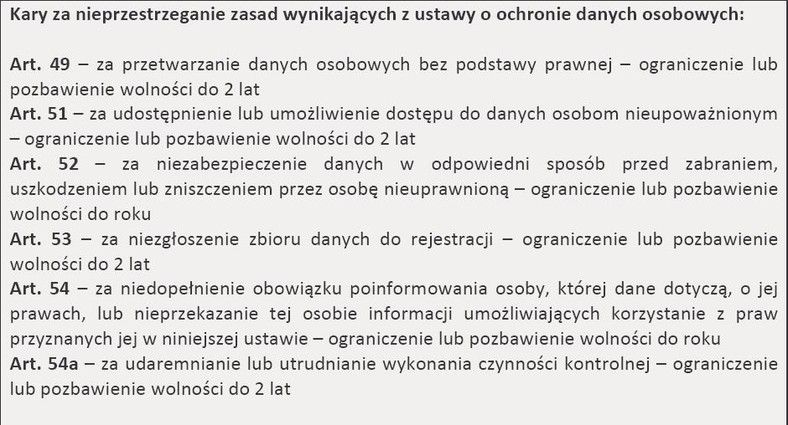 Kary za nieprzestrzeganie zasad wynikających z ustawy o ochronie danych osobowych:

Art. 49 – za przetwarzanie danych osobowych bez podstawy prawnej – ograniczenie lub pozbawienie wolności do 2 lat
Art. 51 – za udostępnienie lub umożliwienie dostępu do danych osobom nieupoważnionym – ograniczenie lub pozbawienie wolności do 2 lat
Art. 52 – za niezabezpieczenie danych w odpowiedni sposób przed zabraniem, uszkodzeniem lub zniszczeniem przez osobę nieuprawnioną – ograniczenie lub pozbawienie wolności do roku
Art. 53 – za niezgłoszenie zbioru danych do rejestracji – ograniczenie lub pozbawienie wolności do 2 lat
Art. 54 – za niedopełnienie obowiązku poinformowania osoby, której dane dotyczą, o jej prawach, lub nieprzekazanie tej osobie informacji umożliwiających korzystanie z praw przyznanych jej w niniejszej ustawie – ograniczenie lub pozbawienie wolności do roku
Art. 54a – za udaremnianie lub utrudnianie wykonania czynności kontrolnej – ograniczenie lub pozbawienie wolności do 2 lat